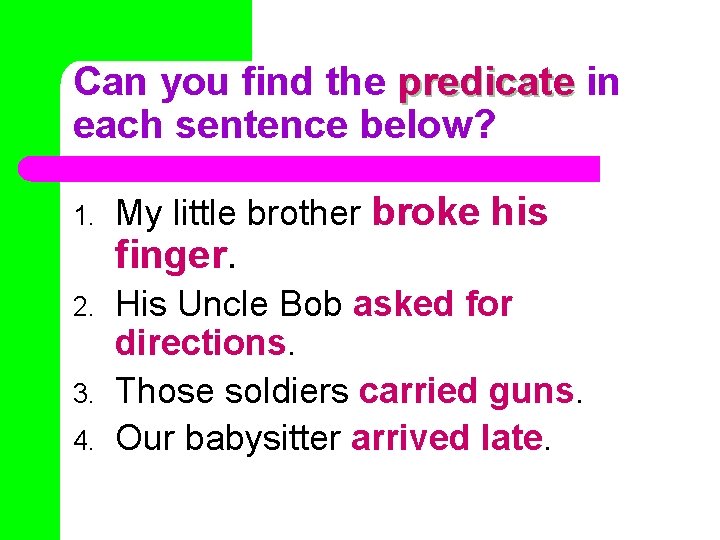 Can you find the predicate in each sentence below?

1. My little brother broke his finger.
2. His Uncle Bob asked for directions.
3. Those soldiers carried guns.
4. Our babysitter arrived late.